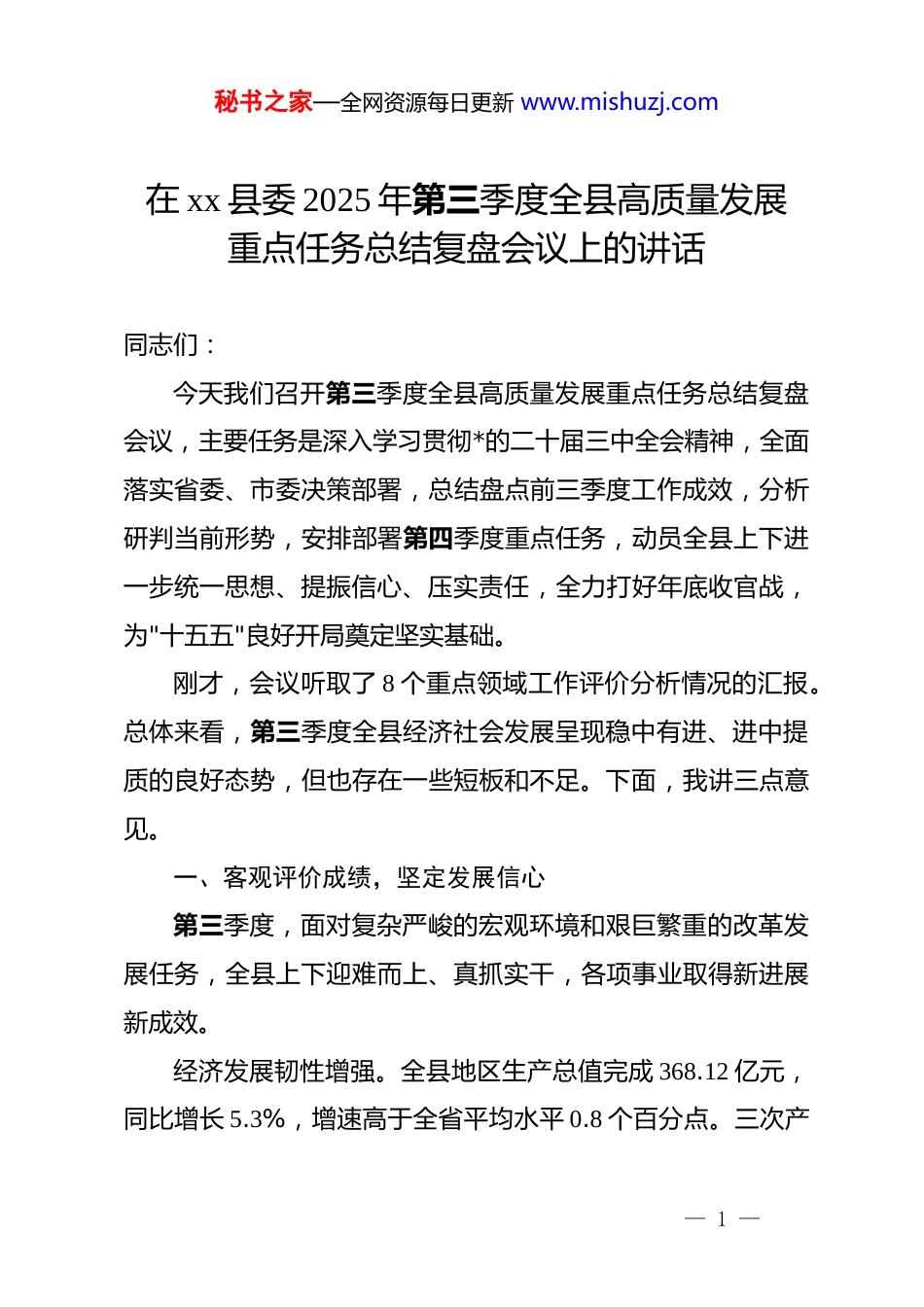 秘书之家—全网资源每日更新 www.mishuzj.com

在 xx 县委 2025 年第三季度全县高质量发展重点任务总结复盘会议上的讲话

同志们：

今天我们召开第三季度全县高质量发展重点任务总结复盘会议，主要任务是深入学习贯彻*的二十届三中全会精神，全面落实省委、市委决策部署，总结盘点前三季度工作成效，分析研判当前形势，安排部署第四季度重点任务，动员全县上下进一步统一思想、提振信心、压实责任，全力打好年底收官战，为"十五五"良好开局奠定坚实基础。

刚才，会议听取了 8 个重点领域工作评价分析情况的汇报。总体来看，第三季度全县经济社会发展呈现稳中有进、进中提质的良好态势，但也存在一些短板和不足。下面，我讲三点意见。

一、客观评价成绩，坚定发展信心

第三季度，面对复杂严峻的宏观环境和艰巨繁重的改革发展任务，全县上下迎难而上、真抓实干，各项事业取得新进展新成效。

经济发展韧性增强。全县地区生产总值完成 368.12 亿元，同比增长 5.3%，增速高于全省平均水平 0.8 个百分点。三次产

— 1 —